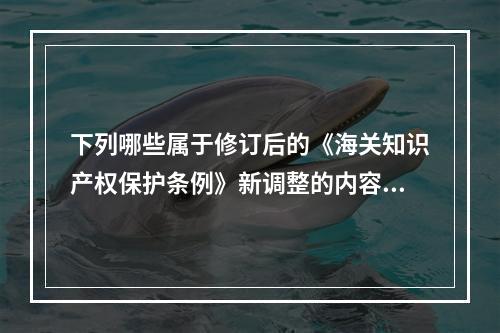 下列哪些属于修订后的《海关知识产权保护条例》新调整的内容...